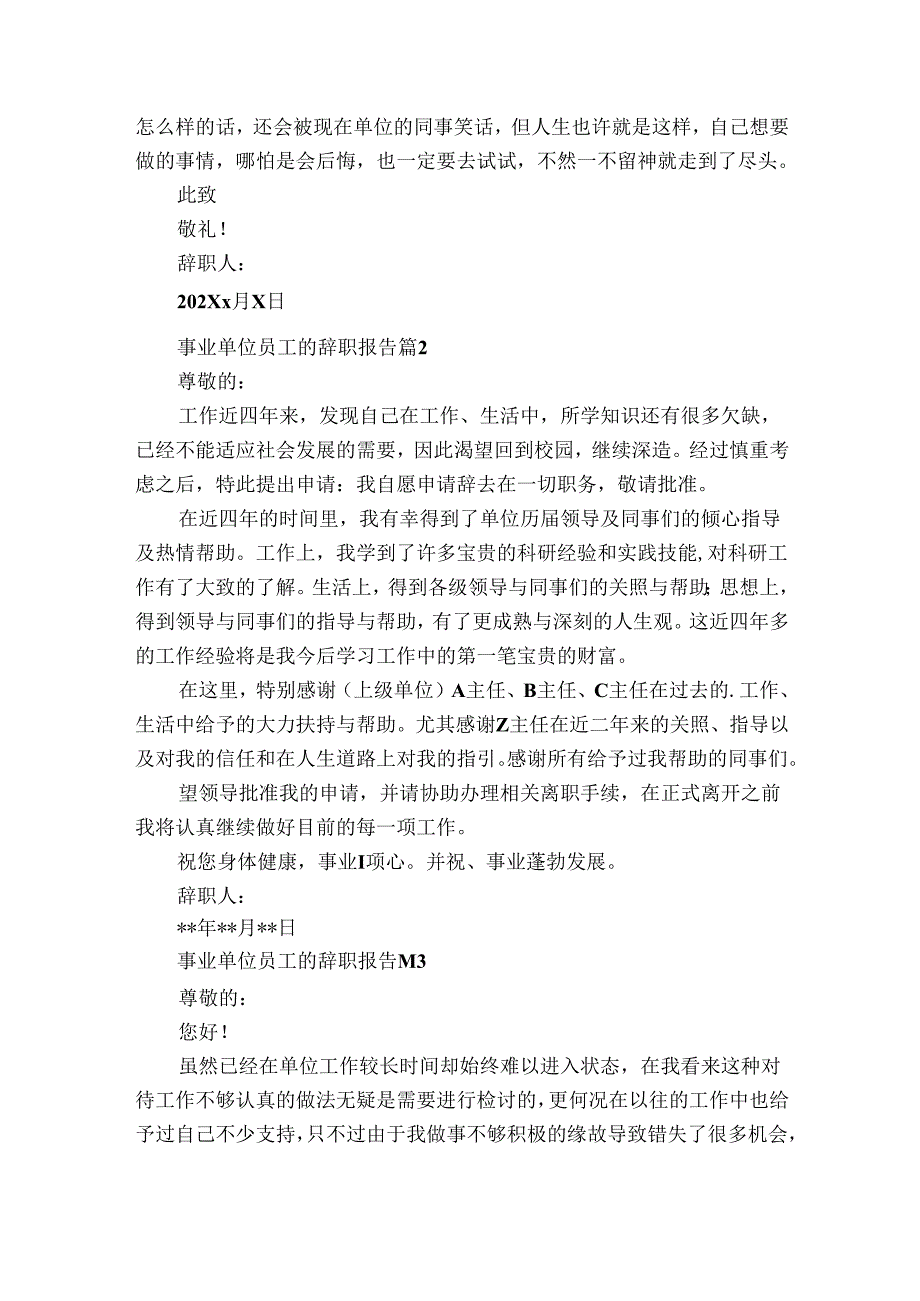 怎么样的话，还会被现在单位的同事笑话，但人生也许就是这样，自己想要做的事情，哪怕是会后悔，也一定要去试试，不然一不留神就走到了尽头。

此致

敬礼！

辞职人：

202Xx月X日

事业单位员工的辞职报告篇2

尊敬的：

工作近四年来，发现自己在工作、生活中，所学知识还有很多欠缺，已经不能适应社会发展的需要，因此渴望回到校园，继续深造。经过慎重考虑之后，特此提出申请：我自愿申请辞去在一切职务，敬请批准。

在近四年的时间里，我有幸得到了单位历届领导及同事们的倾心指导及热情帮助。工作上，我学到了许多宝贵的科研经验和实践技能,对科研工作有了大致的了解。生活上，得到各级领导与同事们的关照与帮助;思想上，得到领导与同事们的指导与帮助，有了更成熟与深刻的人生观。这近四年多的工作经验将是我今后学习工作中的第一笔宝贵的财富。

在这里，特别感谢（上级单位）A主任、B主任、C主任在过去的.工作、生活中给予的大力扶持与帮助。尤其感谢Z主任在近二年来的关照、指导以及对我的信任和在人生道路上对我的指引。感谢所有给予过我帮助的同事们。

望领导批准我的申请，并请协助办理相关离职手续，在正式离开之前我将认真继续做好目前的每一项工作。

祝您身体健康，事业I项心。并祝、事业蓬勃发展。

辞职人：

**年**月**日

事业单位员工的辞职报告M3

尊敬的：

您好！

虽然已经在单位工作较长时间却始终难以进入状态，在我看来这种对待工作不够认真的做法无疑是需要进行检讨的，更何况在以往的工作中也给予过自己不少支持，只不过由于我做事不够积极的缘故导致错失了很多机会，